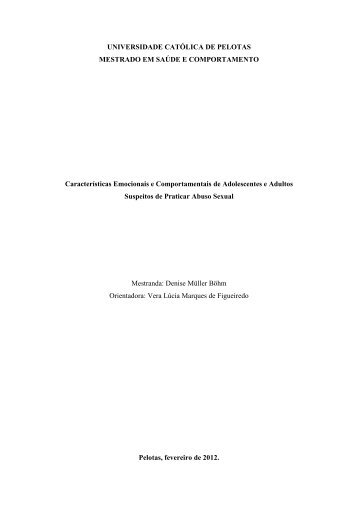 UNIVERSIDADE CATÓLICA DE PELOTAS
MESTRADO EM SAÚDE E COMPORTAMENTO

Características Emocionais e Comportamentais de Adolescentes e Adultos Suspeitos de Praticar Abuso Sexual

Mestranda: Denise Müller Böhm
Orientadora: Vera Lúcia Marques de Figueiredo

Pelotas, fevereiro de 2012.